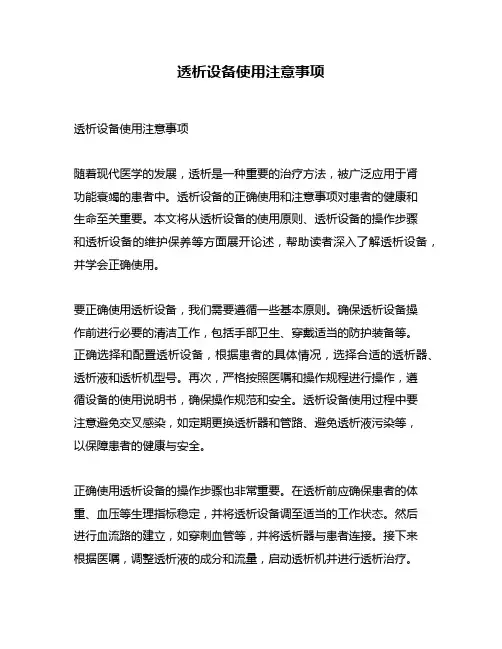 透析设备使用注意事项

透析设备使用注意事项

随着现代医学的发展，透析是一种重要的治疗方法，被广泛应用于肾功能衰竭的患者中。透析设备的正确使用和注意事项对患者的健康和生命至关重要。本文将从透析设备的使用原则、透析设备的操作步骤和透析设备的维护保养等方面展开论述，帮助读者深入了解透析设备，并学会正确使用。

要正确使用透析设备，我们需要遵循一些基本原则。确保透析设备操作前进行必要的清洁工作，包括手部卫生、穿戴适当的防护装备等。正确选择和配置透析设备，根据患者的具体情况，选择合适的透析器、透析液和透析机型号。再次，严格按照医嘱和操作规程进行操作，遵循设备的使用说明书，确保操作规范和安全。透析设备使用过程中要注意避免交叉感染，如定期更换透析器和管路、避免透析液污染等，以保障患者的健康与安全。

正确使用透析设备的操作步骤也非常重要。在透析前应确保患者的体重、血压等生理指标稳定，并将透析设备调至适当的工作状态。然后进行血流路的建立，如穿刺血管等，并将透析器与患者连接。接下来根据医嘱，调整透析液的成分和流量，启动透析机并进行透析治疗。